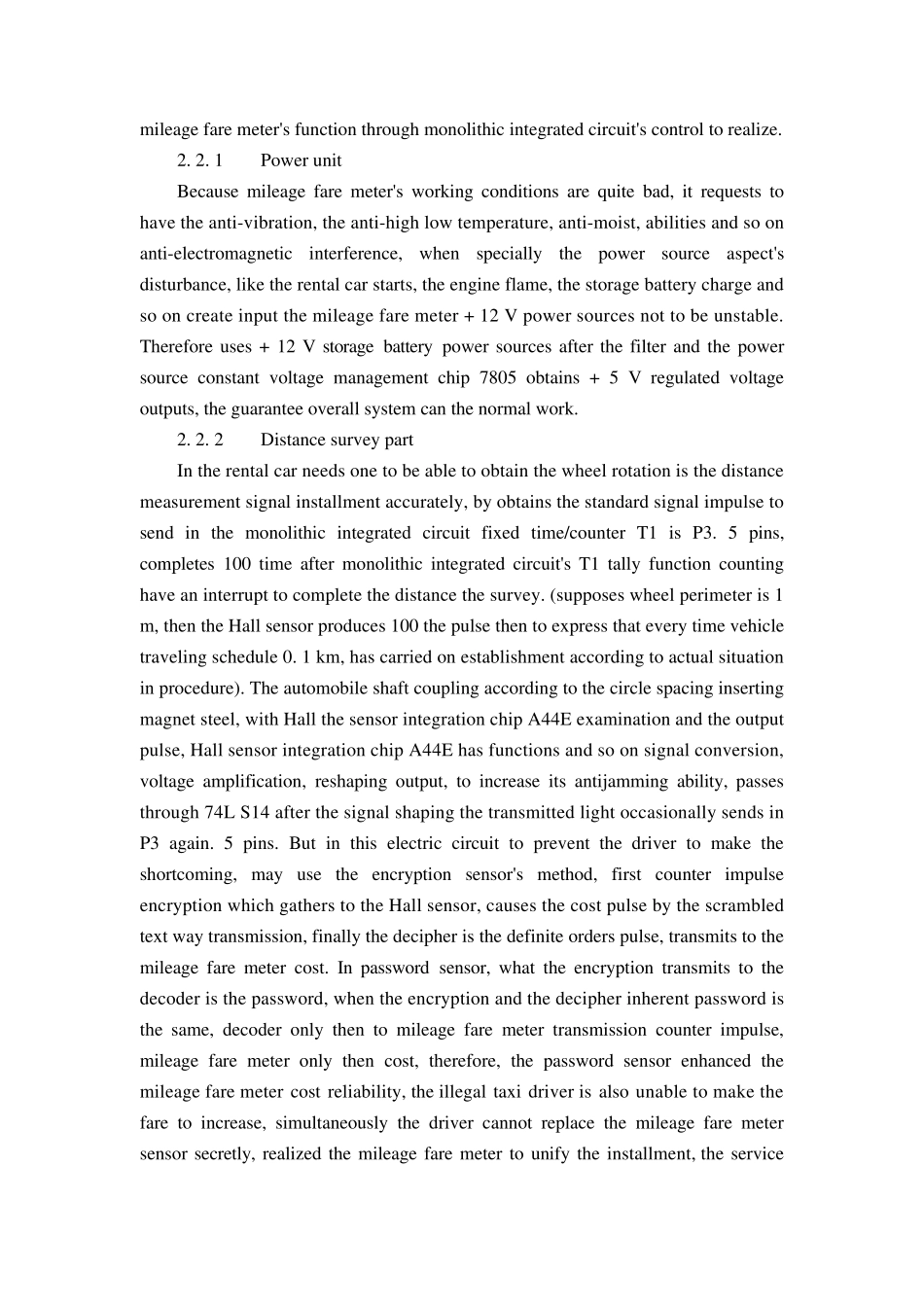 mileage fare meter's function through monolithic integrated circuit's control to realize.

2. 2. 1 Power unit

Because mileage fare meter's working conditions are quite bad, it requests to have the anti-vibration, the anti-high low temperature, anti-moist, abilities and so on anti-electromagnetic interference, when specially the power source aspect's disturbance, like the rental car starts, the engine flame, the storage battery charge and so on create input the mileage fare meter + 12 V power sources not to be unstable. Therefore uses + 12 V storage battery power sources after the filter and the power source constant voltage management chip 7805 obtains + 5 V regulated voltage outputs, the guarantee overall system can the normal work.

2. 2. 2 Distance survey part

In the rental car needs one to be able to obtain the wheel rotation is the distance measurement signal installment accurately, by obtains the standard signal impulse to send in the monolithic integrated circuit fixed time/counter T1 is P3. 5 pins, completes 100 time after monolithic integrated circuit's T1 tally function counting have an interrupt to complete the distance the survey. (supposes wheel perimeter is 1 m, then the Hall sensor produces 100 the pulse then to express that every time vehicle traveling schedule 0. 1 km, has carried on establishment according to actual situation in procedure). The automobile shaft coupling according to the circle spacing inserting magnet steel, with Hall the sensor integration chip A44E examination and the output pulse, Hall sensor integration chip A44E has functions and so on signal conversion, voltage amplification, reshaping output, to increase its antijamming ability, passes through 74L S14 after the signal shaping the transmitted light occasionally sends in P3 again. 5 pins. But in this electric circuit to prevent the driver to make the shortcoming, may use the encryption sensor's method, first counter impulse encryption which gathers to the Hall sensor, causes the cost pulse by the scrambled text way transmission, finally the decipher is the definite orders pulse, transmits to the mileage fare meter cost. In password sensor, what the encryption transmits to the decoder is the password, when the encryption and the decipher inherent password is the same, decoder only then to mileage fare meter transmission counter impulse, mileage fare meter only then cost, therefore, the password sensor enhanced the mileage fare meter cost reliability, the illegal taxi driver is also unable to make the fare to increase, simultaneously the driver cannot replace the mileage fare meter sensor secretly, realized the mileage fare meter to unify the installment, the service